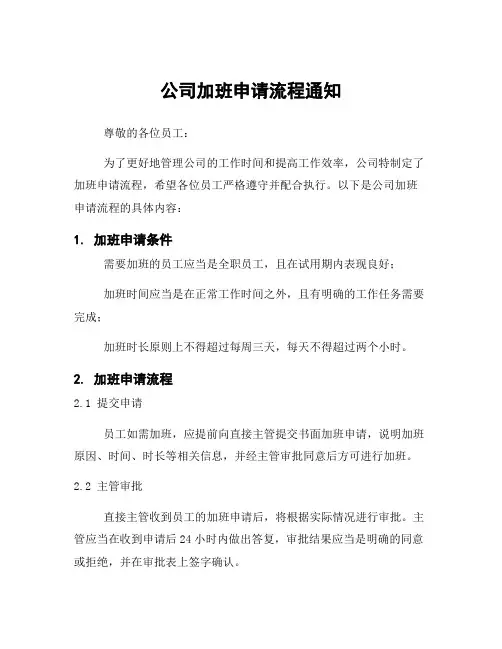 公司加班申请流程通知

尊敬的各位员工：

为了更好地管理公司的工作时间和提高工作效率，公司特制定了加班申请流程，希望各位员工严格遵守并配合执行。以下是公司加班申请流程的具体内容：

1. 加班申请条件

需要加班的员工应当是全职员工，且在试用期内表现良好；

加班时间应当是在正常工作时间之外，且有明确的工作任务需要完成；

加班时长原则上不得超过每周三天，每天不得超过两个小时。

2. 加班申请流程

2.1 提交申请

员工如需加班，应提前向直接主管提交书面加班申请，说明加班原因、时间、时长等相关信息，并经主管审批同意后方可进行加班。

2.2 主管审批

直接主管收到员工的加班申请后，将根据实际情况进行审批。主管应当在收到申请后 24 小时内做出答复，审批结果应当是明确的同意或拒绝，并在审批表上签字确认。